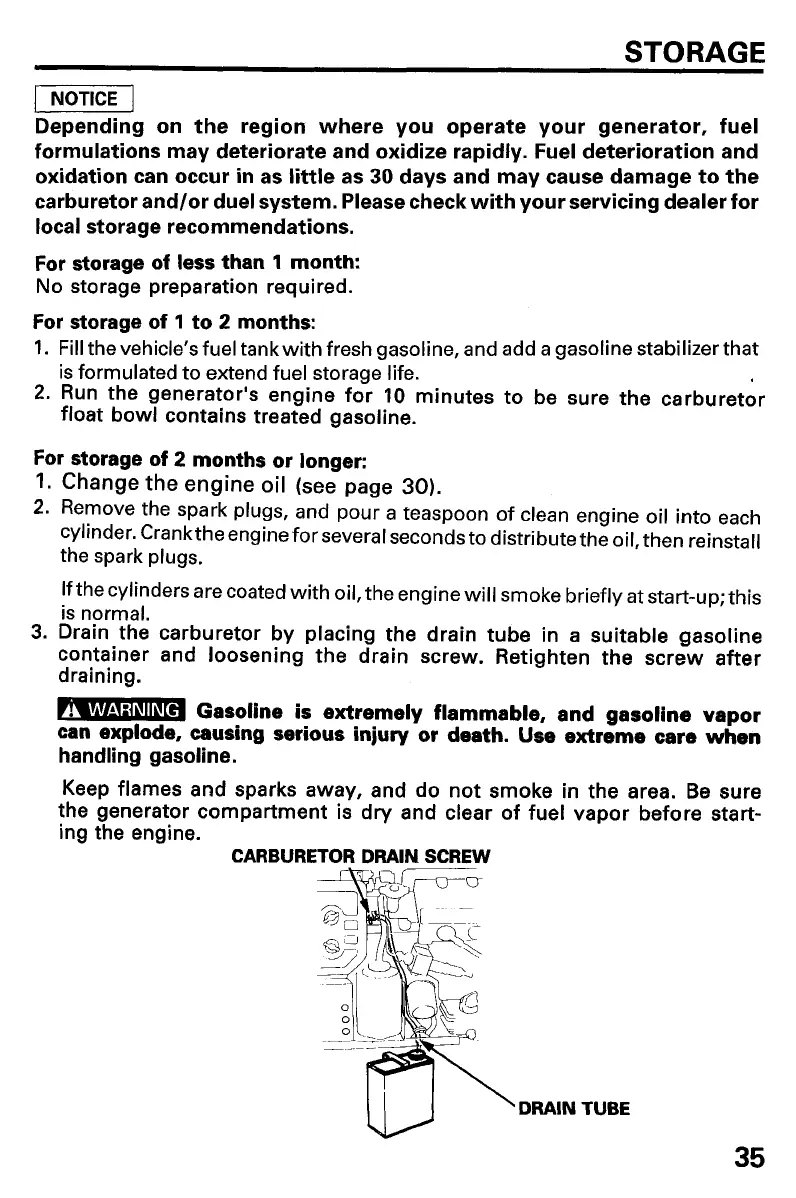 STORAGE

NOTICE

Depending on the region where you operate your generator, fuel formulations may deteriorate and oxidize rapidly. Fuel deterioration and oxidation can occur in as little as 30 days and may cause damage to the carburetor and/or duel system. Please check with your servicing dealer for local storage recommendations.

For storage of less than 1 month:
No storage preparation required.

For storage of 1 to 2 months:
1. Fill the vehicle's fuel tank with fresh gasoline, and add a gasoline stabilizer that is formulated to extend fuel storage life.
2. Run the generator's engine for 10 minutes to be sure the carburetor float bowl contains treated gasoline.

For storage of 2 months or longer:
1. Change the engine oil (see page 30).
2. Remove the spark plugs, and pour a teaspoon of clean engine oil into each cylinder. Crank the engine for several seconds to distribute the oil, then reinstall the spark plugs.

If the cylinders are coated with oil, the engine will smoke briefly at start-up; this is normal.
3. Drain the carburetor by placing the drain tube in a suitable gasoline container and loosening the drain screw. Retighten the screw after draining.

WARNING Gasoline is extremely flammable, and gasoline vapor can explode, causing serious injury or death. Use extreme care when handling gasoline.

Keep flames and sparks away, and do not smoke in the area. Be sure the generator compartment is dry and clear of fuel vapor before starting the engine.

CARBURETOR DRAIN SCREW

DRAIN TUBE

35